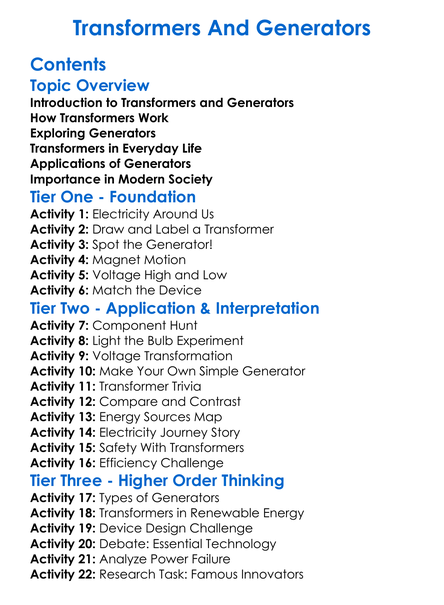 Transformers And Generators

Contents

Topic Overview

Introduction to Transformers and Generators
How Transformers Work
Exploring Generators
Transformers in Everyday Life
Applications of Generators
Importance in Modern Society

Tier One - Foundation

Activity 1: Electricity Around Us
Activity 2: Draw and Label a Transformer
Activity 3: Spot the Generator!
Activity 4: Magnet Motion
Activity 5: Voltage High and Low
Activity 6: Match the Device

Tier Two - Application & Interpretation

Activity 7: Component Hunt
Activity 8: Light the Bulb Experiment
Activity 9: Voltage Transformation
Activity 10: Make Your Own Simple Generator
Activity 11: Transformer Trivia
Activity 12: Compare and Contrast
Activity 13: Energy Sources Map
Activity 14: Electricity Journey Story
Activity 15: Safety With Transformers
Activity 16: Efficiency Challenge

Tier Three - Higher Order Thinking

Activity 17: Types of Generators
Activity 18: Transformers in Renewable Energy
Activity 19: Device Design Challenge
Activity 20: Debate: Essential Technology
Activity 21: Analyze Power Failure
Activity 22: Research Task: Famous Innovators